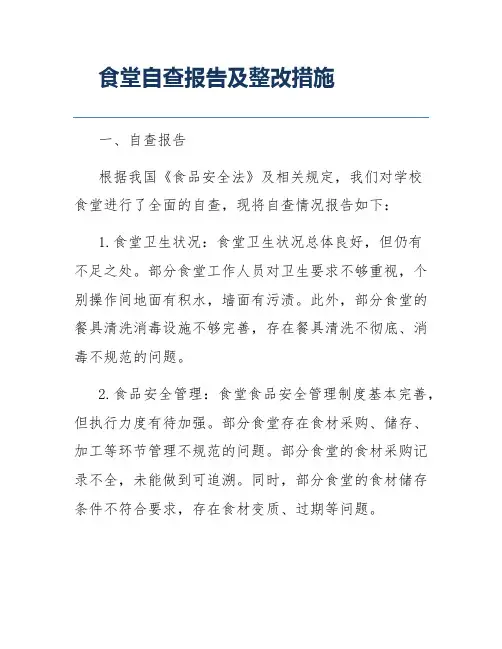 食堂自查报告及整改措施

一、自查报告

根据我国《食品安全法》及相关规定，我们对学校食堂进行了全面的自查，现将自查情况报告如下：

1. 食堂卫生状况：食堂卫生状况总体良好，但仍有不足之处。部分食堂工作人员对卫生要求不够重视，个别操作间地面有积水，墙面有污渍。此外，部分食堂的餐具清洗消毒设施不够完善，存在餐具清洗不彻底、消毒不规范的问题。

2. 食品安全管理：食堂食品安全管理制度基本完善，但执行力度有待加强。部分食堂存在食材采购、储存、加工等环节管理不规范的问题。部分食堂的食材采购记录不全，未能做到可追溯。同时，部分食堂的食材储存条件不符合要求，存在食材变质、过期等问题。